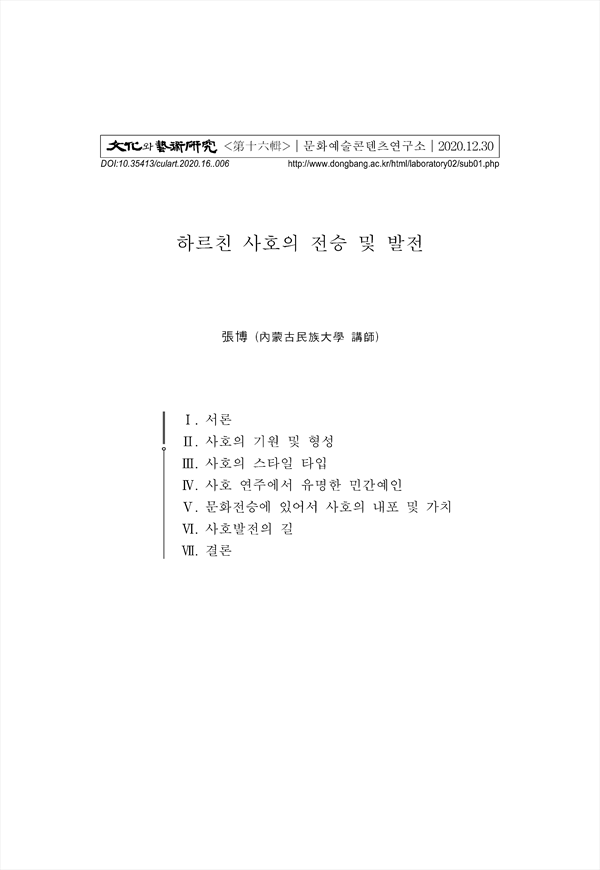 文化와藝術硏究 <第十六輯> | 문화예술콘텐츠연구소 | 2020.12.30
DOI:10.35413/culart.2020.16..006 http://www.dongbang.ac.kr/html/laboratory02/sub01.php

하르친 사호의 전승 및 발전

張博 (內蒙古民族大學 講師)

Ⅰ. 서론
Ⅱ. 사호의 기원 및 형성
Ⅲ. 사호의 스타일 타입
Ⅳ. 사호 연주에서 유명한 민간예인
Ⅴ. 문화전승에 있어서 사호의 내포 및 가치
Ⅵ. 사호발전의 길
Ⅶ. 결론